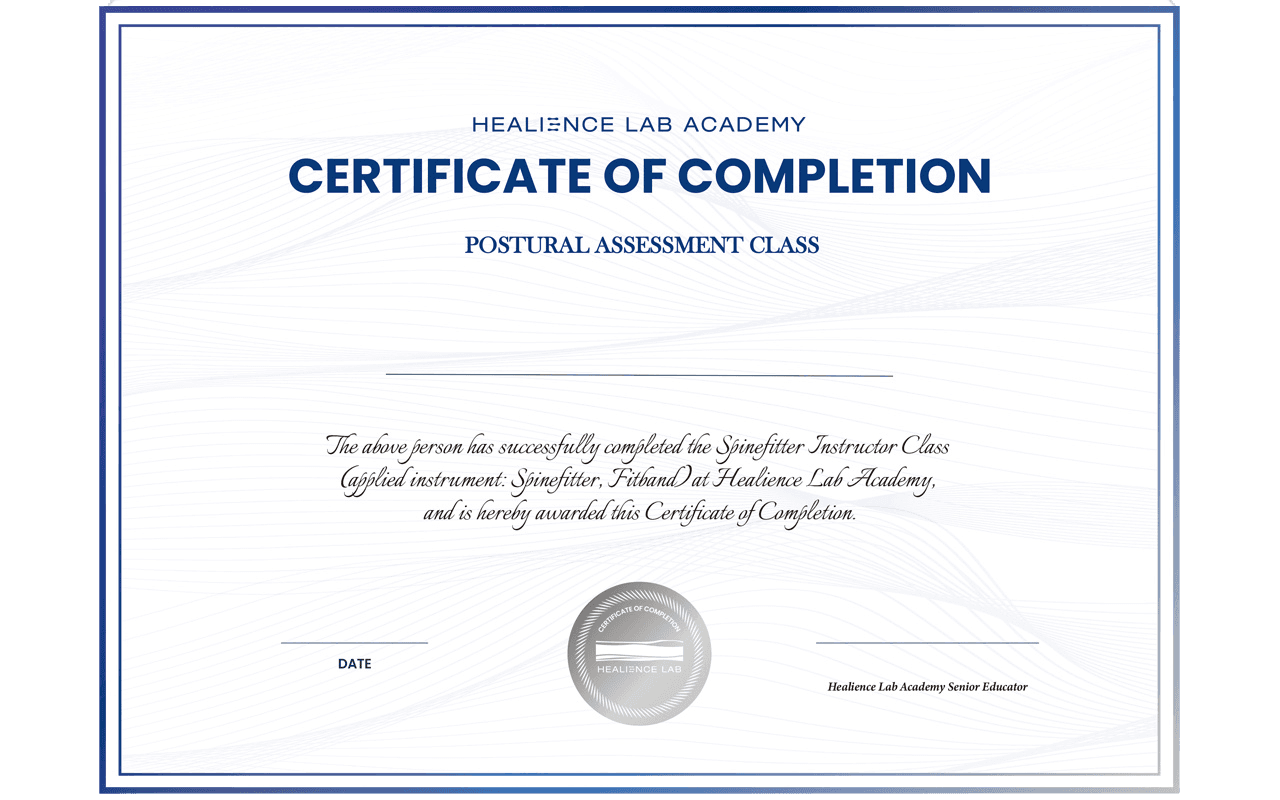 HEALIENCE LAB ACADEMY

CERTIFICATE OF COMPLETION

POSTURAL ASSESSMENT CLASS

____

The above person has successfully completed the Spinefitter Instructor Class (applied instrument: Spinefitter, Fitband) at Healience Lab Academy, and is hereby awarded this Certificate of Completion.

____

DATE

CERTIFICATE OF COMPLETION

HEALIENCE LAB

____

Healience Lab Academy Senior Educator